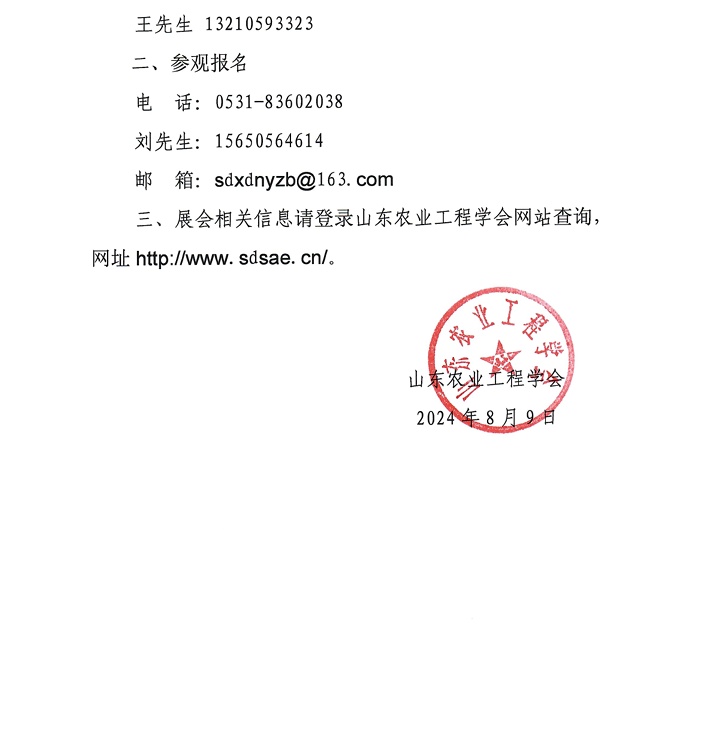 王先生 13210593323

二、参观报名

电　话：0531-83602038

刘先生：15650564614

邮　箱：sdxdnyzb@163.com

三、展会相关信息请登录山东农业工程学会网站查询，网址 http://www.sdsae.cn/。

山东农业工程学会

山东农业工程学会

2024 年 8 月 9 日